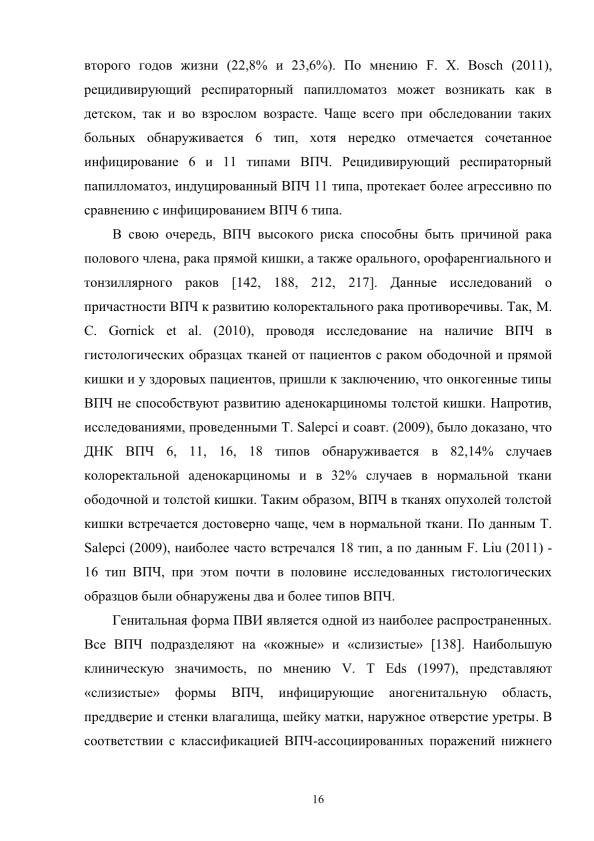 второго годов жизни (22,8% и 23,6%). По мнению F. X. Bosch (2011), рецидивирующий респираторный папилломатоз может возникать как в детском, так и во взрослом возрасте. Чаще всего при обследовании таких больных обнаруживается 6 тип, хотя нередко отмечается сочетанное инфицирование 6 и 11 типами ВПЧ. Рецидивирующий респираторный папилломатоз, индуцированный ВПЧ 11 типа, протекает более агрессивно по сравнению с инфицированием ВПЧ 6 типа.

В свою очередь, ВПЧ высокого риска способны быть причиной рака полового члена, рака прямой кишки, а также орального, орофаренгиального и тонзиллярного раков [142, 188, 212, 217]. Данные исследований о причастности ВПЧ к развитию колоректального рака противоречивы. Так, M. C. Gornick et al. (2010), проводя исследование на наличие ВПЧ в гистологических образцах тканей от пациентов с раком ободочной и прямой кишки и у здоровых пациентов, пришли к заключению, что онкогенные типы ВПЧ не способствуют развитию аденокарциномы толстой кишки. Напротив, исследованиями, проведенными T. Salepci и соавт. (2009), было доказано, что ДНК ВПЧ 6, 11, 16, 18 типов обнаруживается в 82,14% случаев колоректальной аденокарциномы и в 32% случаев в нормальной ткани ободочной и толстой кишки. Таким образом, ВПЧ в тканях опухолей толстой кишки встречается достоверно чаще, чем в нормальной ткани. По данным T. Salepci (2009), наиболее часто встречался 18 тип, а по данным F. Liu (2011) - 16 тип ВПЧ, при этом почти в половине исследованных гистологических образцов были обнаружены два и более типов ВПЧ.

Генитальная форма ПВИ является одной из наиболее распространенных. Все ВПЧ подразделяют на «кожные» и «слизистые» [138]. Наибольшую клиническую значимость, по мнению V. T Eds (1997), представляют «слизистые» формы ВПЧ, инфицирующие аногенитальную область, преддверие и стенки влагалища, шейку матки, наружное отверстие уретры. В соответствии с классификацией ВПЧ-ассоциированных поражений нижнего

16